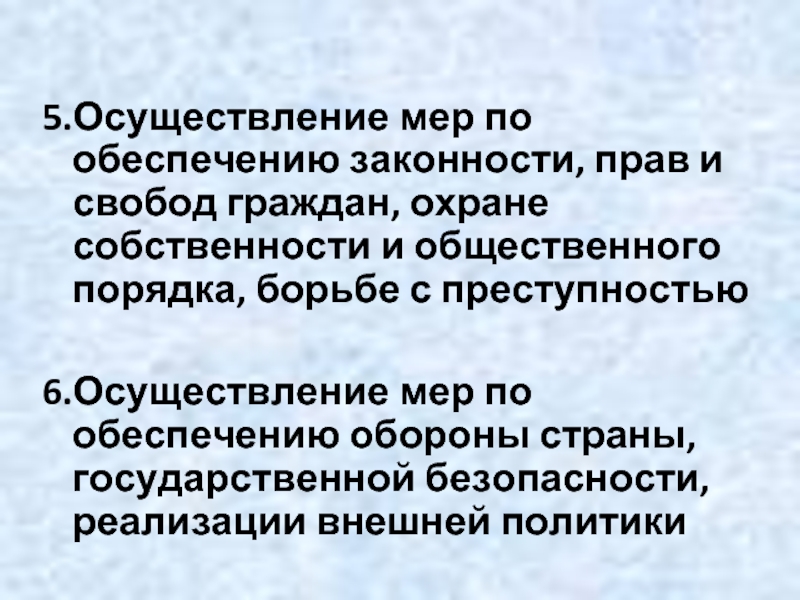 5.Осуществление мер по обеспечению законности, прав и свобод граждан, охране собственности и общественного порядка, борьбе с преступностью

6.Осуществление мер по обеспечению обороны страны, государственной безопасности, реализации внешней политики